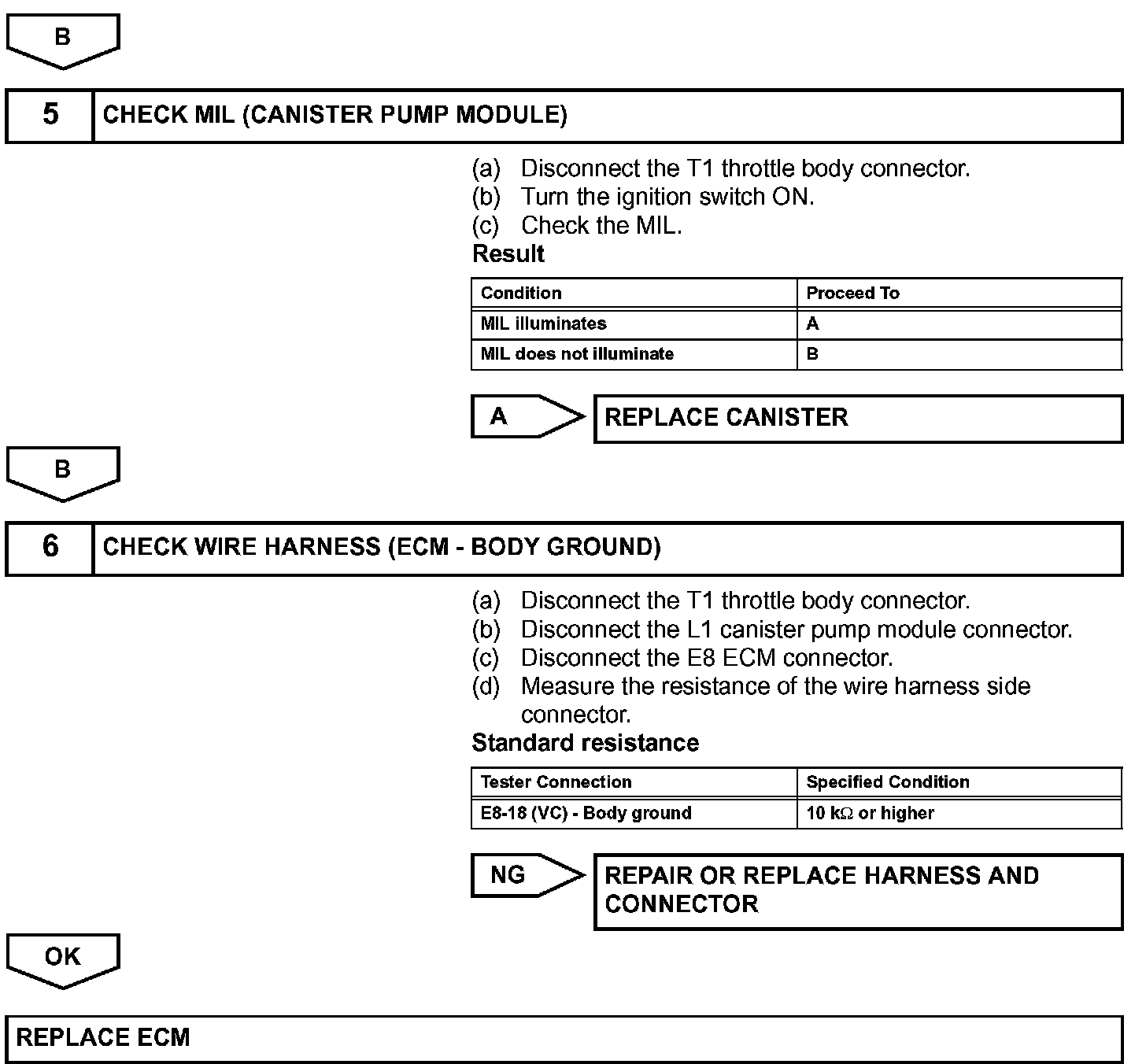 B

5 CHECK MIL (CANISTER PUMP MODULE)

(a) Disconnect the T1 throttle body connector.
(b) Turn the ignition switch ON.
(c) Check the MIL.

Result

| Condition | Proceed To |
|---|---|
| MIL illuminates | A |
| MIL does not illuminate | B |

A REPLACE CANISTER

B

6 CHECK WIRE HARNESS (ECM - BODY GROUND)

(a) Disconnect the T1 throttle body connector.
(b) Disconnect the L1 canister pump module connector.
(c) Disconnect the E8 ECM connector.
(d) Measure the resistance of the wire harness side connector.

Standard resistance

| Tester Connection | Specified Condition |
|---|---|
| E8-18 (VC) - Body ground | 10 k$\Omega$ or higher |

NG REPAIR OR REPLACE HARNESS AND CONNECTOR

OK

REPLACE ECM